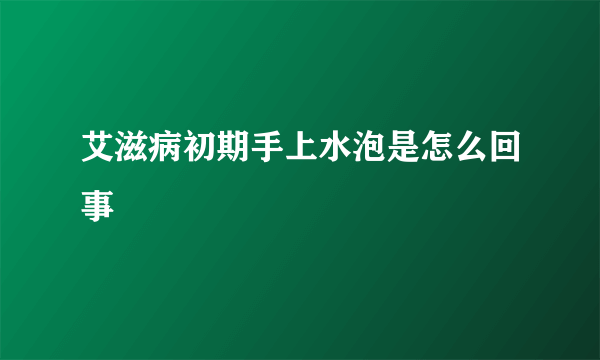 艾滋病初期手上水泡是怎么回事